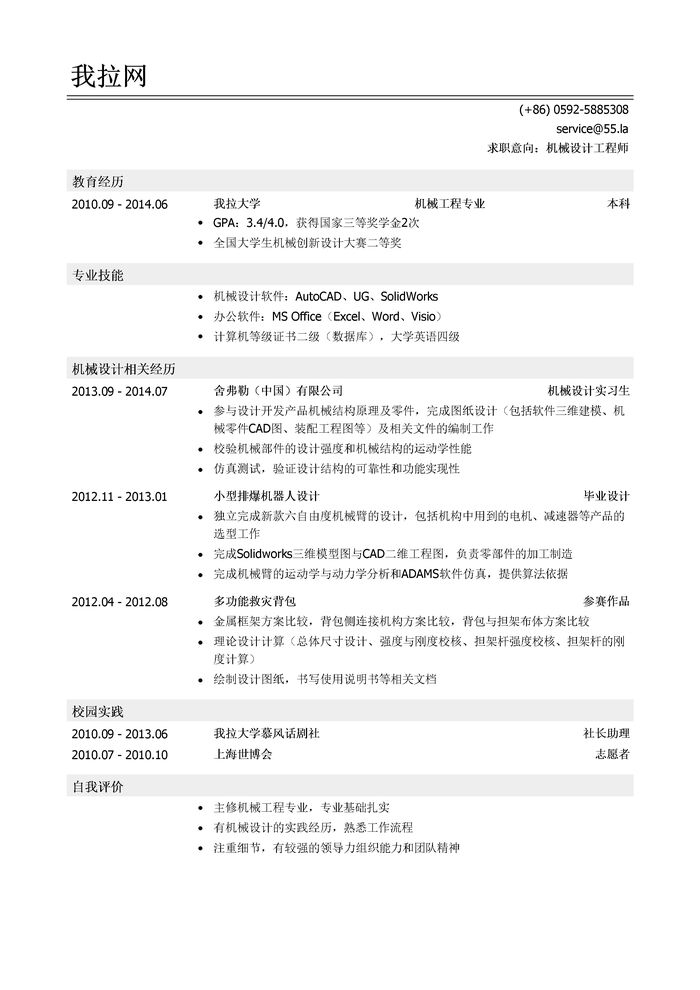 我拉网

(+86) 0592-5885308
service@55.la
求职意向：机械设计工程师

教育经历

2010.09 - 2014.06 我拉大学 机械工程专业 本科
• GPA：3.4/4.0，获得国家三等奖学金2次
• 全国大学生机械创新设计大赛二等奖

专业技能

• 机械设计软件：AutoCAD、UG、SolidWorks
• 办公软件：MS Office（Excel、Word、Visio）
• 计算机等级证书二级（数据库），大学英语四级

机械设计相关经历

2013.09 - 2014.07 舍弗勒（中国）有限公司 机械设计实习生
• 参与设计开发产品机械结构原理及零件，完成图纸设计（包括软件三维建模、机械零件CAD图、装配工程图等）及相关文件的编制工作
• 校验机械部件的设计强度和机械结构的运动学性能
• 仿真测试，验证设计结构的可靠性和功能实现性

2012.11 - 2013.01 小型排爆机器人设计 毕业设计
• 独立完成新款六自由度机械臂的设计，包括机构中用到的电机、减速器等产品的选型工作
• 完成Solidworks三维模型图与CAD二维工程图，负责零部件的加工制造
• 完成机械臂的运动学与动力学分析和ADAMS软件仿真，提供算法依据

2012.04 - 2012.08 多功能救灾背包 参赛作品
• 金属框架方案比较，背包侧连接机构方案比较，背包与担架布体方案比较
• 理论设计计算（总体尺寸设计、强度与刚度校核、担架杆强度校核、担架杆的刚度计算）
• 绘制设计图纸，书写使用说明书等相关文档

校园实践

2010.09 - 2013.06 我拉大学慕风话剧社 社长助理
2010.07 - 2010.10 上海世博会 志愿者

自我评价

• 主修机械工程专业，专业基础扎实
• 有机械设计的实践经历，熟悉工作流程
• 注重细节，有较强的领导力组织能力和团队精神